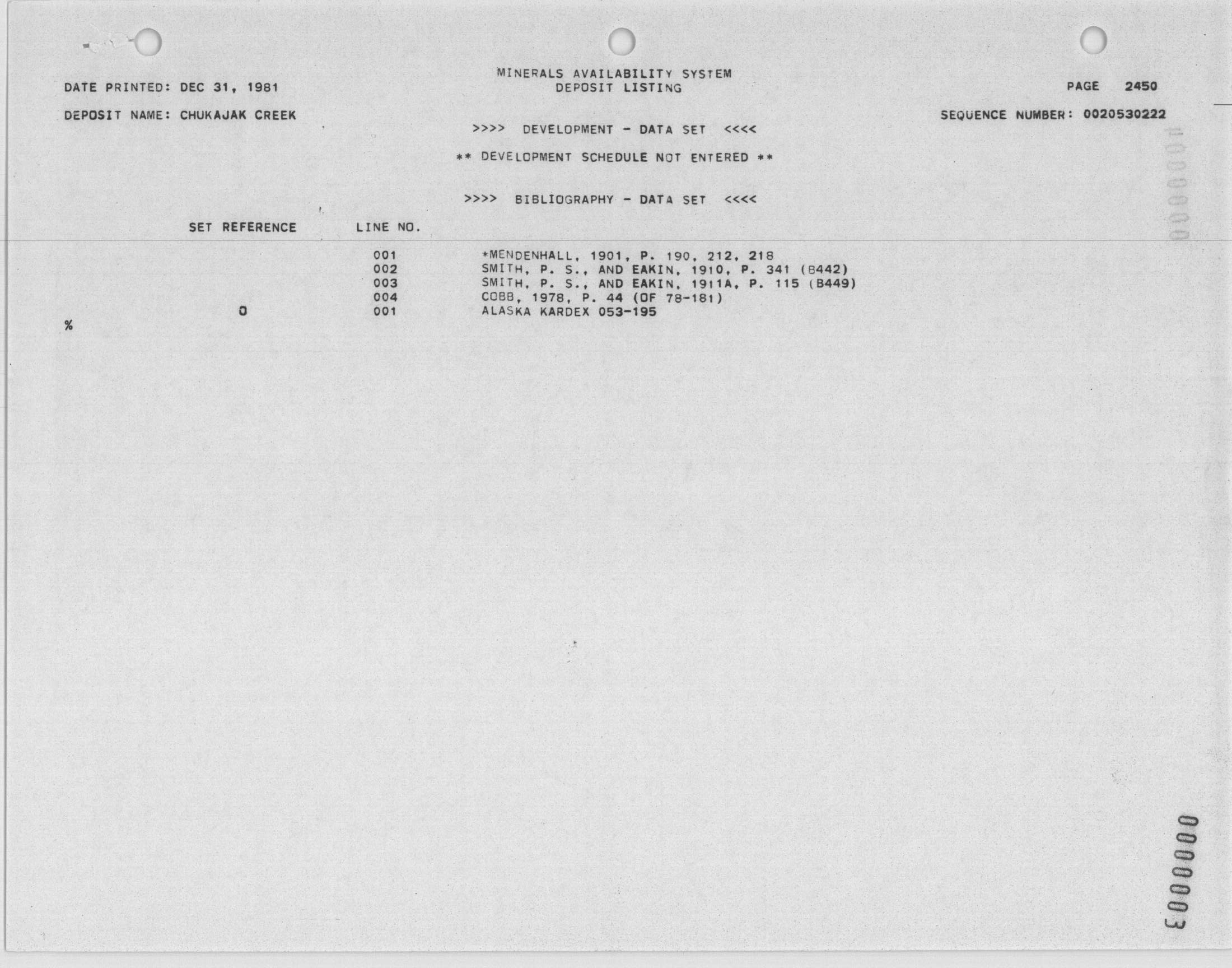 MINERALS AVAILABILITY SYSTEM
DEPOSIT LISTING

DATE PRINTED: DEC 31, 1981

PAGE 2450

DEPOSIT NAME: CHUKAJAK CREEK

SEQUENCE NUMBER: 0020530222

>>>> DEVELOPMENT - DATA SET <<<<

** DEVELOPMENT SCHEDULE NOT ENTERED **

>>>> BIBLIOGRAPHY - DATA SET <<<<

| SET REFERENCE | LINE NO. | |
|---|---|---|
| | 001 | *MENDENHALL, 1901, P. 190, 212, 218 |
| | 002 | SMITH, P. S., AND EAKIN, 1910, P. 341 (B442) |
| | 003 | SMITH, P. S., AND EAKIN, 1911A, P. 115 (B449) |
| | 004 | COBB, 1978, P. 44 (OF 78-181) |
| 0 | 001 | ALASKA KARDEX 053-195 |

%

0000000

0000003